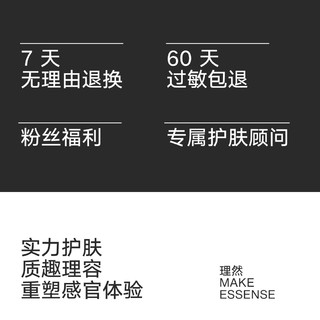 7 天
无理由退换

60 天
过敏包退

粉丝福利

专属护肤顾问

实力护肤
质趣理容
重塑感官体验

理然
MAKE
ESSENSE